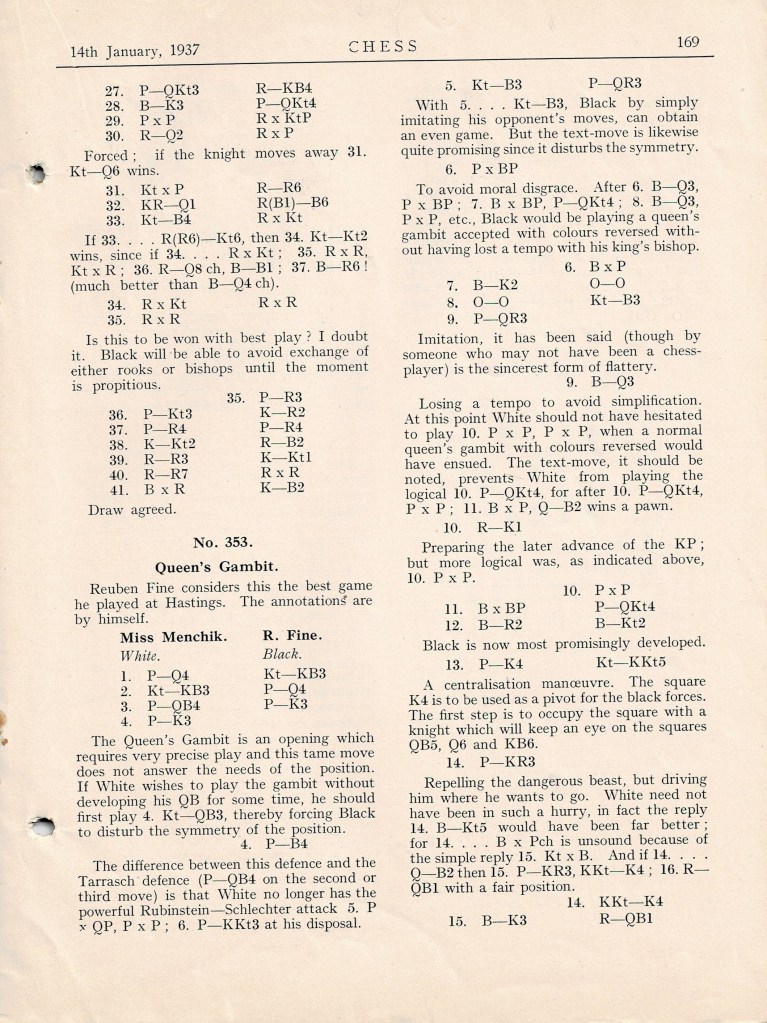 14th January, 1937 CHESS 169

27. P—QKt3 R—KB4
28. B—K3 P—QKt4
29. P x P R x KtP
30. R—Q2 R x P

Forced; if the knight moves away 31. Kt—Q6 wins.

31. Kt x P R—R6
32. KR—Q1 R(B1)—B6
33. Kt—B4 R x Kt

If 33. . . . R(R6)—Kt6, then 34. Kt—Kt2 wins, since if 34. . . . R x Kt; 35. R x R, Kt x R; 36. R—Q8 ch, B—B1; 37. B—R6! (much better than B—Q4 ch).

34. R x Kt R x R
35. R x R

Is this to be won with best play? I doubt it. Black will be able to avoid exchange of either rooks or bishops until the moment is propitious.

35. P—R3
36. P—Kt3 K—R2
37. P—R4 P—R4
38. K—Kt2 R—B2
39. R—R3 K—Kt1
40. R—R7 R x R
41. B x R K—B2

Draw agreed.

No. 353.

Queen's Gambit.

Reuben Fine considers this the best game he played at Hastings. The annotations are by himself.

Miss Menchik. R. Fine.
White. Black.

1. P—Q4 Kt—KB3
2. Kt—KB3 P—Q4
3. P—QB4 P—K3
4. P—K3

The Queen's Gambit is an opening which requires very precise play and this tame move does not answer the needs of the position. If White wishes to play the gambit without developing his QB for some time, he should first play 4. Kt—QB3, thereby forcing Black to disturb the symmetry of the position.

4. P—B4

The difference between this defence and the Tarrasch defence (P—QB4 on the second or third move) is that White no longer has the powerful Rubinstein—Schlechter attack 5. P x QP, P x P; 6. P—KKt3 at his disposal.

5. Kt—B3 P—QR3

With 5. . . . Kt—B3, Black by simply imitating his opponent's moves, can obtain an even game. But the text-move is likewise quite promising since it disturbs the symmetry.

6. P x BP

To avoid moral disgrace. After 6. B—Q3, P x BP; 7. B x BP, P—QKt4; 8. B—Q3, P x P, etc., Black would be playing a queen's gambit accepted with colours reversed without having lost a tempo with his king's bishop.

6. B x P
7. B—K2 O—O
8. O—O Kt—B3
9. P—QR3

Imitation, it has been said (though by someone who may not have been a chess-player) is the sincerest form of flattery.

9. B—Q3

Losing a tempo to avoid simplification. At this point White should not have hesitated to play 10. P x P, P x P, when a normal queen's gambit with colours reversed would have ensued. The text-move, it should be noted, prevents White from playing the logical 10. P—QKt4, for after 10. P—QKt4, P x P; 11. B x P, Q—B2 wins a pawn.

10. R—K1

Preparing the later advance of the KP; but more logical was, as indicated above, 10. P x P.

10. P x P
11. B x BP P—QKt4
12. B—R2 B—Kt2

Black is now most promisingly developed.

13. P—K4 Kt—KKt5

A centralisation manœuvre. The square K4 is to be used as a pivot for the black forces. The first step is to occupy the square with a knight which will keep an eye on the squares QB5, Q6 and KB6.

14. P—KR3

Repelling the dangerous beast, but driving him where he wants to go. White need not have been in such a hurry, in fact the reply 14. B—Kt5 would have been far better; for 14. . . . B x Pch is unsound because of the simple reply 15. Kt x B. And if 14. . . . Q—B2 then 15. P—KR3, KKt—K4; 16. R—QB1 with a fair position.

14. KKt—K4
15. B—K3 R—QB1